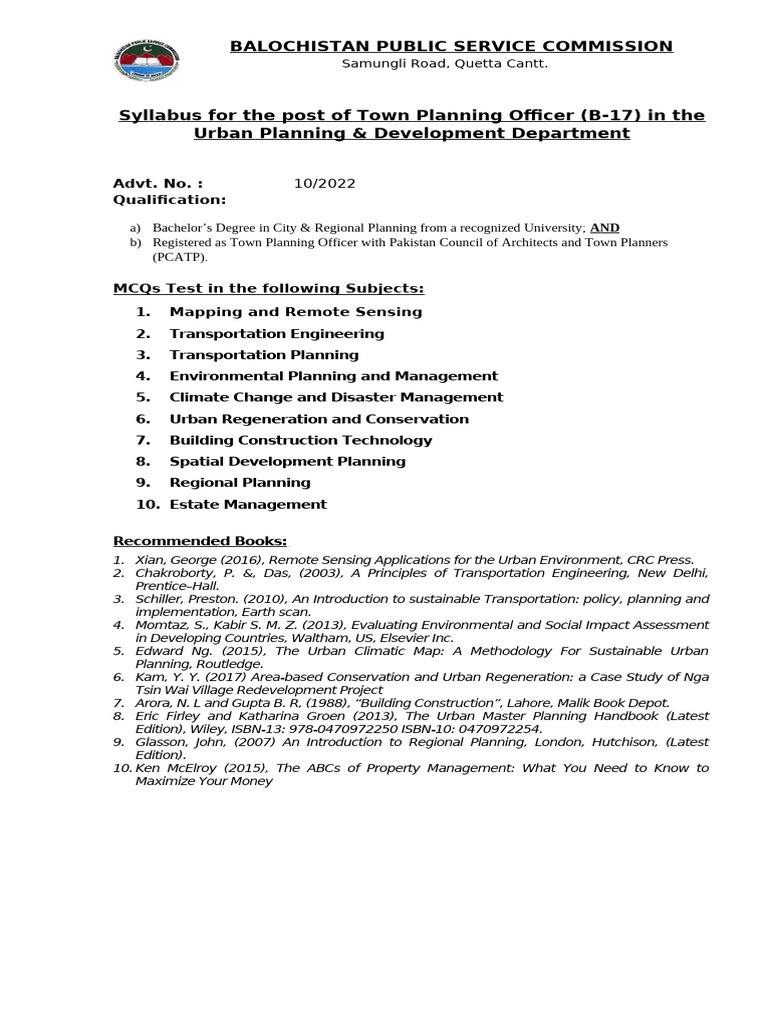 BALOCHISTAN PUBLIC SERVICE COMMISSION
Samungli Road, Quetta Cantt.

Syllabus for the post of Town Planning Officer (B-17) in the Urban Planning & Development Department

Advt. No. : 10/2022
Qualification:

a) Bachelor's Degree in City & Regional Planning from a recognized University; AND
b) Registered as Town Planning Officer with Pakistan Council of Architects and Town Planners (PCATP).

MCQs Test in the following Subjects:

1. Mapping and Remote Sensing
2. Transportation Engineering
3. Transportation Planning
4. Environmental Planning and Management
5. Climate Change and Disaster Management
6. Urban Regeneration and Conservation
7. Building Construction Technology
8. Spatial Development Planning
9. Regional Planning
10. Estate Management

Recommended Books:

1. Xian, George (2016), Remote Sensing Applications for the Urban Environment, CRC Press.
2. Chakroborty, P. &, Das, (2003), A Principles of Transportation Engineering, New Delhi, Prentice-Hall.
3. Schiller, Preston. (2010), An Introduction to sustainable Transportation: policy, planning and implementation, Earth scan.
4. Momtaz, S., Kabir S. M. Z. (2013), Evaluating Environmental and Social Impact Assessment in Developing Countries, Waltham, US, Elsevier Inc.
5. Edward Ng. (2015), The Urban Climatic Map: A Methodology For Sustainable Urban Planning, Routledge.
6. Kam, Y. Y. (2017) Area-based Conservation and Urban Regeneration: a Case Study of Nga Tsin Wai Village Redevelopment Project
7. Arora, N. L and Gupta B. R, (1988), "Building Construction", Lahore, Malik Book Depot.
8. Eric Firley and Katharina Groen (2013), The Urban Master Planning Handbook (Latest Edition), Wiley, ISBN-13: 978-0470972250 ISBN-10: 0470972254.
9. Glasson, John, (2007) An Introduction to Regional Planning, London, Hutchison, (Latest Edition).
10. Ken McElroy (2015), The ABCs of Property Management: What You Need to Know to Maximize Your Money